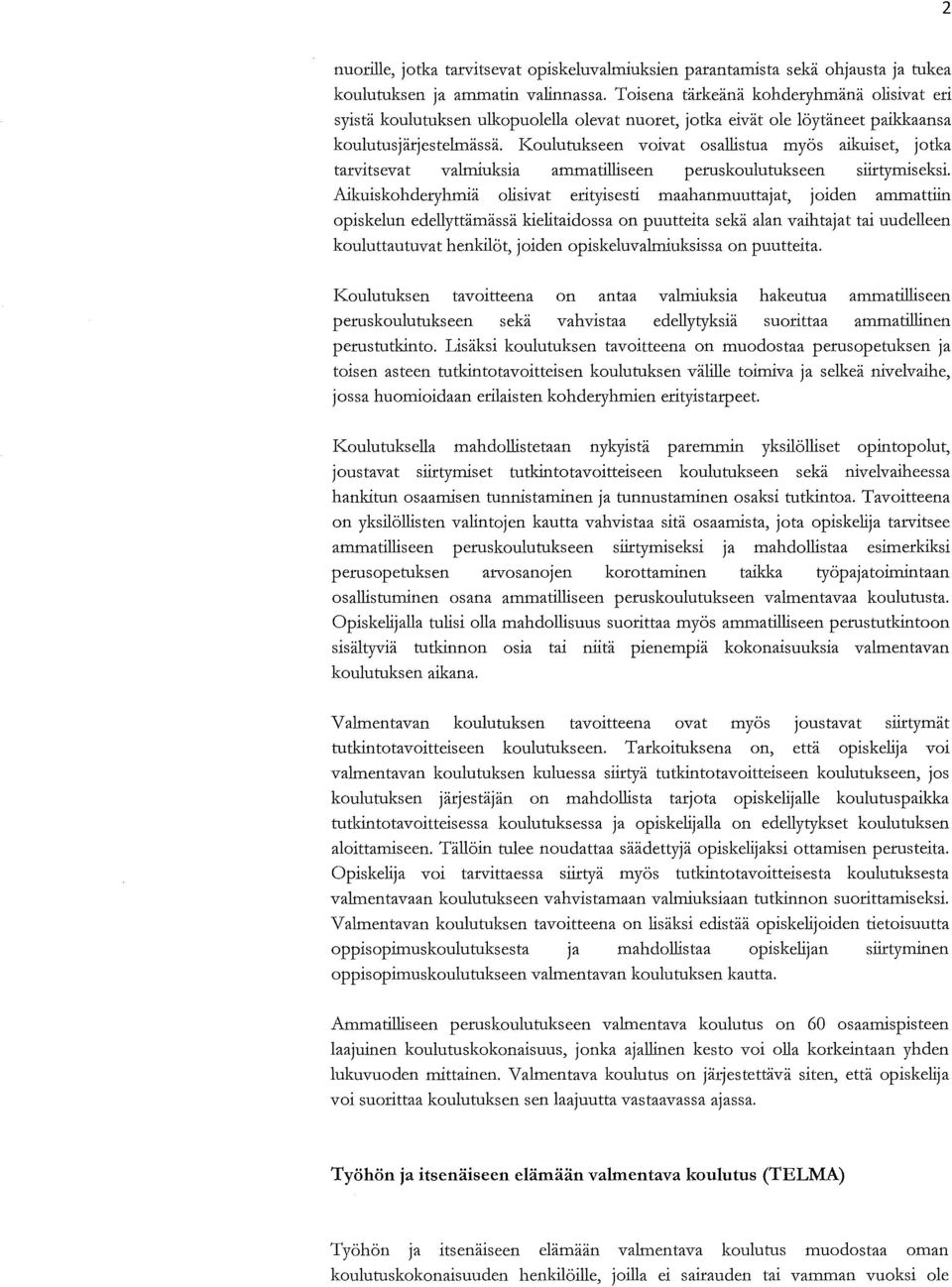 2

nuorille, jotka tarvitsevat opiskeluvalmiuksien parantamista sekä ohjausta ja tukea koulutuksen ja ammatin valinnassa. Toisena tärkeänä kohderyhmänä olisivat eri syistä koulutuksen ulkopuolella olevat nuoret, jotka eivät ole löytäneet paikkaansa koulutusjärjestelmässä. Koulutukseen voivat osallistua myös aikuiset, jotka tarvitsevat valmiuksia ammatilliseen peruskoulutukseen siirtymiseksi. Aikuiskohderyhmiä olisivat erityisesti maahanmuuttajat, joiden ammattiin opiskelun edellyttämässä kielitaidossa on puutteita sekä alan vaihtajat tai uudelleen kouluttautuvat henkilöt, joiden opiskeluvalmiuksissa on puutteita.

Koulutuksen tavoitteena on antaa valmiuksia hakeutua ammatilliseen peruskoulutukseen sekä vahvistaa edellytyksiä suorittaa ammatillinen perustutkinto. Lisäksi koulutuksen tavoitteena on muodostaa perusopetuksen ja toisen asteen tutkintotavoitteisen koulutuksen välille toimiva ja selkeä nivelvaihe, jossa huomioidaan erilaisten kohderyhmien erityistarpeet.

Koulutuksella mahdollistetaan nykyistä paremmin yksilölliset opintopolut, joustavat siirtymiset tutkintotavoitteiseen koulutukseen sekä nivelvaiheessa hankitun osaamisen tunnistaminen ja tunnustaminen osaksi tutkintoa. Tavoitteena on yksilöllisten valintojen kautta vahvistaa sitä osaamista, jota opiskelija tarvitsee ammatilliseen peruskoulutukseen siirtymiseksi ja mahdollistaa esimerkiksi perusopetuksen arvosanojen korottaminen taikka työpajatoimintaan osallistuminen osana ammatilliseen peruskoulutukseen valmentavaa koulutusta. Opiskelijalla tulisi olla mahdollisuus suorittaa myös ammatilliseen perustutkintoon sisältyviä tutkinnon osia tai niitä pienempiä kokonaisuuksia valmentavan koulutuksen aikana.

Valmentavan koulutuksen tavoitteena ovat myös joustavat siirtymät tutkintotavoitteiseen koulutukseen. Tarkoituksena on, että opiskelija voi valmentavan koulutuksen kuluessa siirtyä tutkintotavoitteiseen koulutukseen, jos koulutuksen järjestäjän on mahdollista tarjota opiskelijalle koulutuspaikka tutkintotavoitteisessa koulutuksessa ja opiskelijalla on edellytykset koulutuksen aloittamiseen. Tällöin tulee noudattaa säädettyjä opiskelijaksi ottamisen perusteita. Opiskelija voi tarvittaessa siirtyä myös tutkintotavoitteisesta koulutuksesta valmentavaan koulutukseen vahvistamaan valmiuksiaan tutkinnon suorittamiseksi. Valmentavan koulutuksen tavoitteena on lisäksi edistää opiskelijoiden tietoisuutta oppisopimuskoulutuksesta ja mahdollistaa opiskelijan siirtyminen oppisopimuskoulutukseen valmentavan koulutuksen kautta.

Ammatilliseen peruskoulutukseen valmentava koulutus on 60 osaamispisteen laajuinen koulutuskokonaisuus, jonka ajallinen kesto voi olla korkeintaan yhden lukuvuoden mittainen. Valmentava koulutus on järjestettävä siten, että opiskelija voi suorittaa koulutuksen sen laajuutta vastaavassa ajassa.

Työhön ja itsenäiseen elämään valmentava koulutus (TELMA)

Työhön ja itsenäiseen elämään valmentava koulutus muodostaa oman koulutuskokonaisuuden henkilöille, joilla ei sairauden tai vamman vuoksi ole